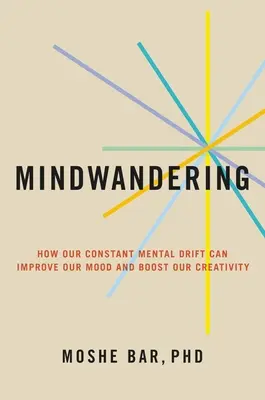 MINDWANDERING

HOW OUR CONSTANT MENTAL DRIFT CAN IMPROVE OUR MOOD AND BOOST OUR CREATIVITY

MOSHE BAR, PHD